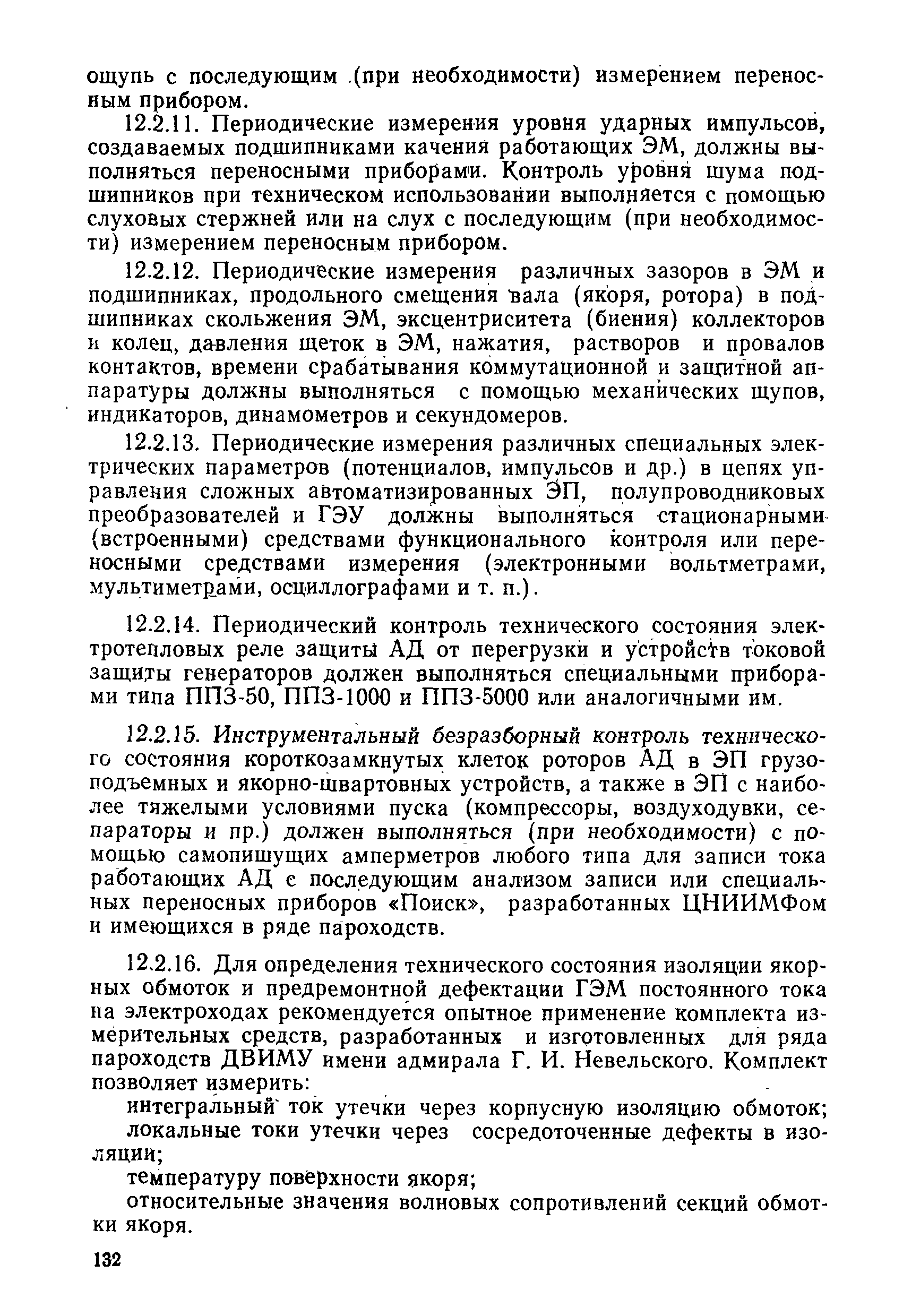 ощупь с последующим (при необходимости) измерением переносным прибором.

12.2.11. Периодические измерения уровня ударных импульсов, создаваемых подшипниками качения работающих ЭМ, должны выполняться переносными приборами. Контроль уровня шума подшипников при техническом использовании выполняется с помощью слуховых стержней или на слух с последующим (при необходимости) измерением переносным прибором.

12.2.12. Периодические измерения различных зазоров в ЭМ и подшипниках, продольного смещения вала (якоря, ротора) в подшипниках скольжения ЭМ, эксцентриситета (биения) коллекторов и колец, давления щеток в ЭМ, нажатия, растворов и провалов контактов, времени срабатывания коммутационной и защитной аппаратуры должны выполняться с помощью механических щупов, индикаторов, динамометров и секундомеров.

12.2.13. Периодические измерения различных специальных электрических параметров (потенциалов, импульсов и др.) в цепях управления сложных автоматизированных ЭП, полупроводниковых преобразователей и ГЭУ должны выполняться стационарными (встроенными) средствами функционального контроля или переносными средствами измерения (электронными вольтметрами, мультиметрами, осциллографами и т. п.).

12.2.14. Периодический контроль технического состояния электротепловых реле защиты АД от перегрузки и устройств токовой защиты генераторов должен выполняться специальными приборами типа ППЗ-50, ППЗ-1000 и ППЗ-5000 или аналогичными им.

12.2.15. Инструментальный безразборный контроль технического состояния короткозамкнутых клеток роторов АД в ЭП грузоподъемных и якорно-швартовных устройств, а также в ЭП с наиболее тяжелыми условиями пуска (компрессоры, воздуходувки, сепараторы и пр.) должен выполняться (при необходимости) с помощью самопишущих амперметров любого типа для записи тока работающих АД с последующим анализом записи или специальных переносных приборов «Поиск», разработанных ЦНИИМФом и имеющихся в ряде пароходств.

12.2.16. Для определения технического состояния изоляции якорных обмоток и предремонтной дефектации ГЭМ постоянного тока на электроходах рекомендуется опытное применение комплекта измерительных средств, разработанных и изготовленных для ряда пароходств ДВИМУ имени адмирала Г. И. Невельского. Комплект позволяет измерить:

интегральный ток утечки через корпусную изоляцию обмоток;
локальные токи утечки через сосредоточенные дефекты в изоляции;
температуру поверхности якоря;
относительные значения волновых сопротивлений секций обмотки якоря.

132